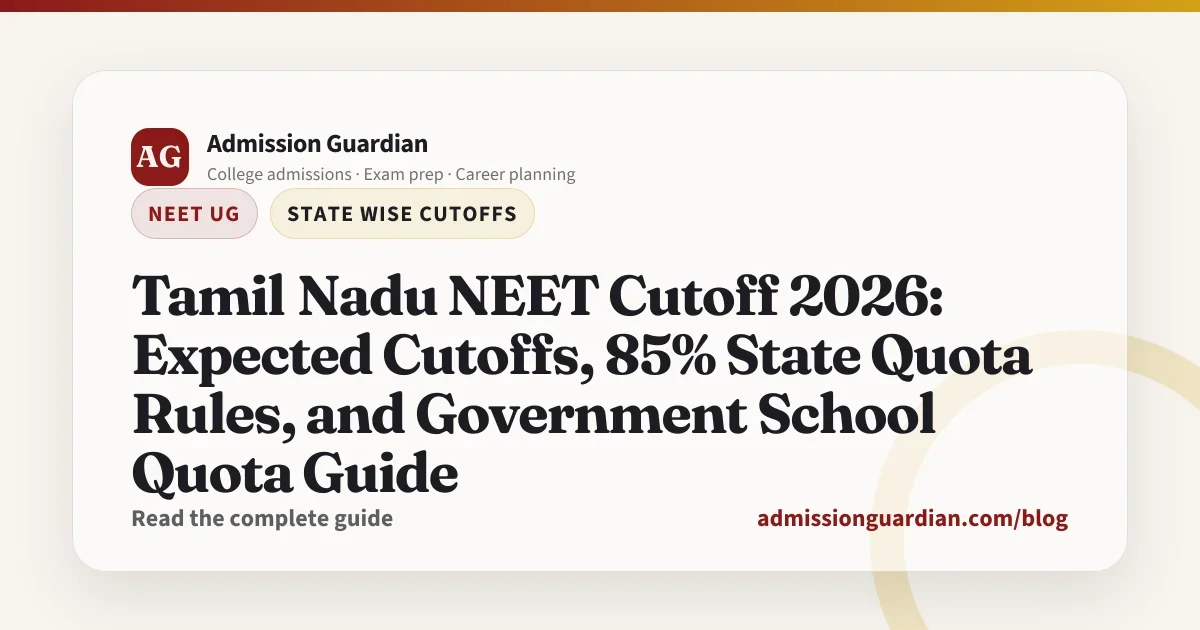 AG

Admission Guardian

College admissions · Exam prep · Career planning

NEET UG

STATE WISE CUTOFFS

Tamil Nadu NEET Cutoff 2026: Expected Cutoffs, 85% State Quota Rules, and Government School Quota Guide

Read the complete guide

admissionguardian.com/blog